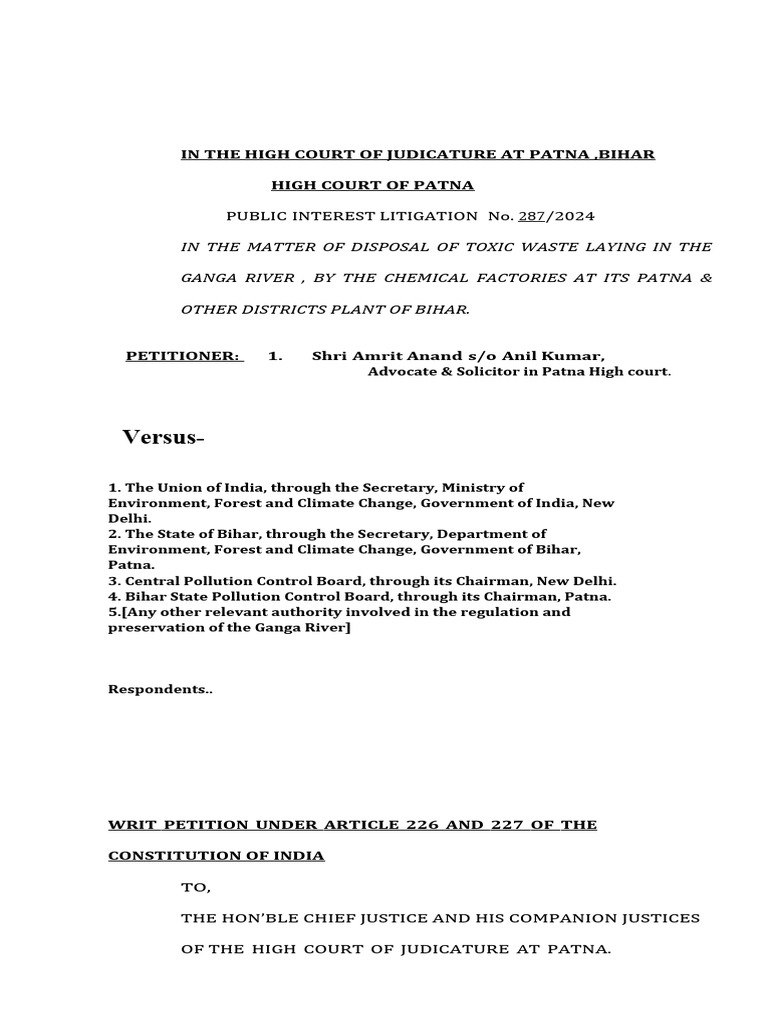 IN THE HIGH COURT OF JUDICATURE AT PATNA ,BIHAR

HIGH COURT OF PATNA

PUBLIC INTEREST LITIGATION No. 287/2024

IN THE MATTER OF DISPOSAL OF TOXIC WASTE LAYING IN THE GANGA RIVER , BY THE CHEMICAL FACTORIES AT ITS PATNA & OTHER DISTRICTS PLANT OF BIHAR.

PETITIONER: 1. Shri Amrit Anand s/o Anil Kumar,
Advocate & Solicitor in Patna High court.

Versus-

1. The Union of India, through the Secretary, Ministry of Environment, Forest and Climate Change, Government of India, New Delhi.
2. The State of Bihar, through the Secretary, Department of Environment, Forest and Climate Change, Government of Bihar, Patna.
3. Central Pollution Control Board, through its Chairman, New Delhi.
4. Bihar State Pollution Control Board, through its Chairman, Patna.
5.[Any other relevant authority involved in the regulation and preservation of the Ganga River]

Respondents..

WRIT PETITION UNDER ARTICLE 226 AND 227 OF THE CONSTITUTION OF INDIA

TO,

THE HON'BLE CHIEF JUSTICE AND HIS COMPANION JUSTICES OF THE HIGH COURT OF JUDICATURE AT PATNA.